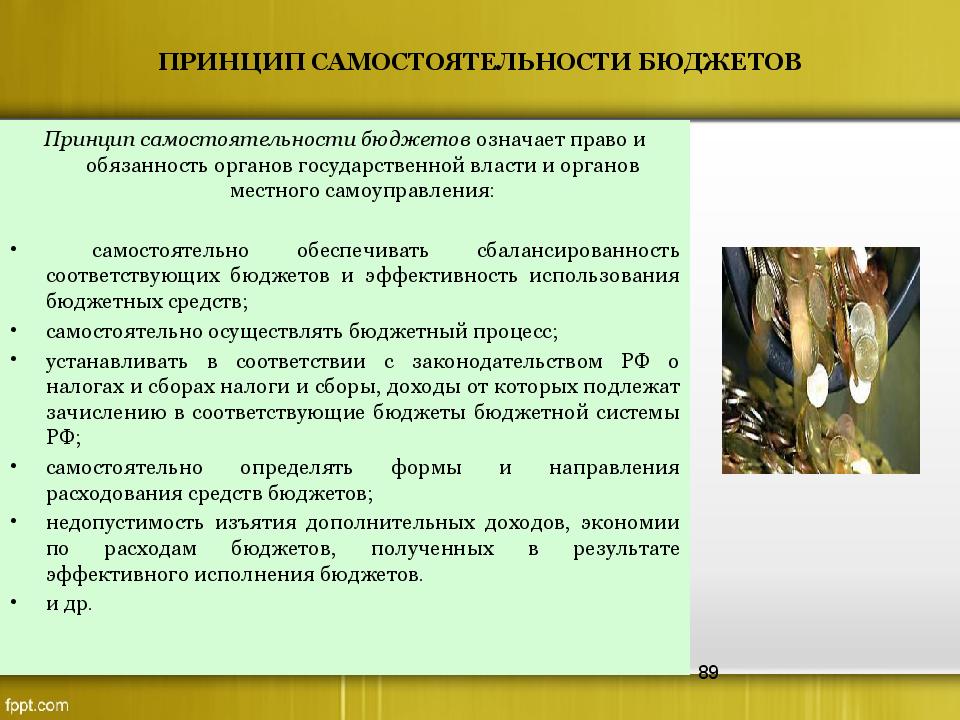 ПРИНЦИП САМОСТОЯТЕЛЬНОСТИ БЮДЖЕТОВ

Принцип самостоятельности бюджетов означает право и обязанность органов государственной власти и органов местного самоуправления:

• самостоятельно обеспечивать сбалансированность соответствующих бюджетов и эффективность использования бюджетных средств;
• самостоятельно осуществлять бюджетный процесс;
• устанавливать в соответствии с законодательством РФ о налогах и сборах налоги и сборы, доходы от которых подлежат зачислению в соответствующие бюджеты бюджетной системы РФ;
• самостоятельно определять формы и направления расходования средств бюджетов;
• недопустимость изъятия дополнительных доходов, экономии по расходам бюджетов, полученных в результате эффективного исполнения бюджетов.
• и др.

89

fppt.com